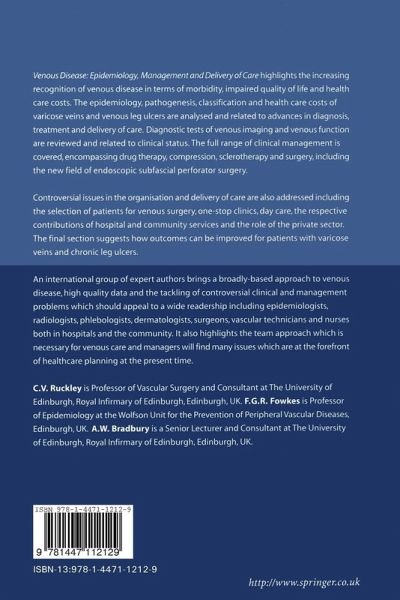 Venous Disease: Epidemiology, Management and Delivery of Care highlights the increasing recognition of venous disease in terms of morbidity, impaired quality of life and health care costs. The epidemiology, pathogenesis, classification and health care costs of varicose veins and venous leg ulcers are analysed and related to advances in diagnosis, treatment and delivery of care. Diagnostic tests of venous imaging and venous function are reviewed and related to clinical status. The full range of clinical management is covered, encompassing drug therapy, compression, sclerotherapy and surgery, including the new field of endoscopic subfascial perforator surgery.

Controversial issues in the organisation and delivery of care are also addressed including the selection of patients for venous surgery, one-stop clinics, day care, the respective contributions of hospital and community services and the role of the private sector. The final section suggests how outcomes can be improved for patients with varicose veins and chronic leg ulcers.

An international group of expert authors brings a broadly-based approach to venous disease, high quality data and the tackling of controversial clinical and management problems which should appeal to a wide readership including epidemiologists, radiologists, phlebologists, dermatologists, surgeons, vascular technicians and nurses both in hospitals and the community. It also highlights the team approach which is necessary for venous care and managers will find many issues which are at the forefront of healthcare planning at the present time.

C.V. Ruckley is Professor of Vascular Surgery and Consultant at The University of Edinburgh, Royal Infirmary of Edinburgh, Edinburgh, UK. F.G.R. Fowkes is Professor of Epidemiology at the Wolfson Unit for the Prevention of Peripheral Vascular Diseases, Edinburgh, UK. A.W. Bradbury is a Senior Lecturer and Consultant at The University of Edinburgh, Royal Infirmary of Edinburgh, Edinburgh, UK.

ISBN 978-1-4471-1212-9

9 781447 112129

ISBN-13:978-1-4471-1212-9

http://www.springer.co.uk